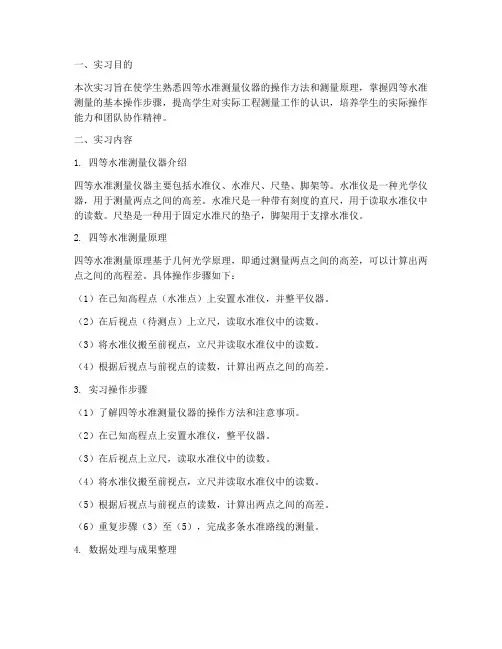 一、实习目的

本次实习旨在使学生熟悉四等水准测量仪器的操作方法和测量原理，掌握四等水准测量的基本操作步骤，提高学生对实际工程测量工作的认识，培养学生的实际操作能力和团队协作精神。

二、实习内容

1. 四等水准测量仪器介绍

四等水准测量仪器主要包括水准仪、水准尺、尺垫、脚架等。水准仪是一种光学仪器，用于测量两点之间的高差。水准尺是一种带有刻度的直尺，用于读取水准仪中的读数。尺垫是一种用于固定水准尺的垫子，脚架用于支撑水准仪。

2. 四等水准测量原理

四等水准测量原理基于几何光学原理，即通过测量两点之间的高差，可以计算出两点之间的高程差。具体操作步骤如下：

（1）在已知高程点（水准点）上安置水准仪，并整平仪器。

（2）在后视点（待测点）上立尺，读取水准仪中的读数。

（3）将水准仪搬至前视点，立尺并读取水准仪中的读数。

（4）根据后视点与前视点的读数，计算出两点之间的高差。

3. 实习操作步骤

（1）了解四等水准测量仪器的操作方法和注意事项。

（2）在已知高程点上安置水准仪，整平仪器。

（3）在后视点上立尺，读取水准仪中的读数。

（4）将水准仪搬至前视点，立尺并读取水准仪中的读数。

（5）根据后视点与前视点的读数，计算出两点之间的高差。

（6）重复步骤（3）至（5），完成多条水准路线的测量。

4. 数据处理与成果整理